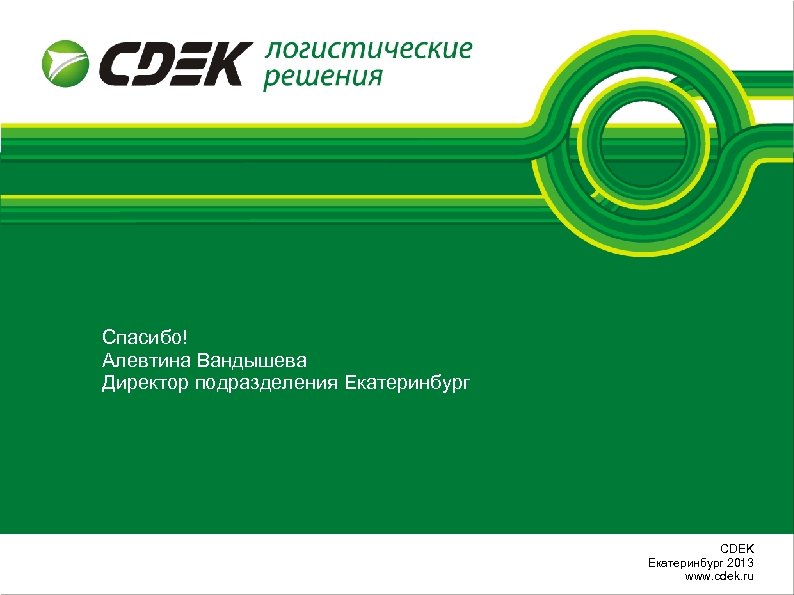 CDEK логистические решения

Спасибо!
Алевтина Вандышева
Директор подразделения Екатеринбург

CDEK
Екатеринбург 2013
www.cdek.ru